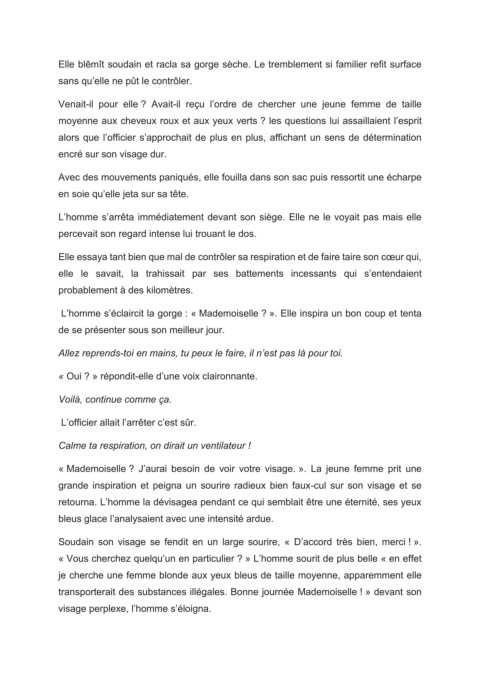 Elle blêmît soudain et racla sa gorge sèche. Le tremblement si familier refit surface sans qu'elle ne pût le contrôler.

Venait-il pour elle ? Avait-il reçu l'ordre de chercher une jeune femme de taille moyenne aux cheveux roux et aux yeux verts ? les questions lui assaillaient l'esprit alors que l'officier s'approchait de plus en plus, affichant un sens de détermination encré sur son visage dur.

Avec des mouvements paniqués, elle fouilla dans son sac puis ressortit une écharpe en soie qu'elle jeta sur sa tête.

L'homme s'arrêta immédiatement devant son siège. Elle ne le voyait pas mais elle percevait son regard intense lui trouant le dos.

Elle essaya tant bien que mal de contrôler sa respiration et de faire taire son cœur qui, elle le savait, la trahissait par ses battements incessants qui s'entendaient probablement à des kilomètres.

L'homme s'éclaircit la gorge : « Mademoiselle ? ». Elle inspira un bon coup et tenta de se présenter sous son meilleur jour.

Allez reprends-toi en mains, tu peux le faire, il n'est pas là pour toi.

« Oui ? » répondit-elle d'une voix claironnante.

Voilà, continue comme ça.

L'officier allait l'arrêter c'est sûr.

Calme ta respiration, on dirait un ventilateur !

« Mademoiselle ? J'aurai besoin de voir votre visage. ». La jeune femme prit une grande inspiration et peigna un sourire radieux bien faux-cul sur son visage et se retourna. L'homme la dévisagea pendant ce qui semblait être une éternité, ses yeux bleus glace l'analysaient avec une intensité ardue.

Soudain son visage se fendit en un large sourire, « D'accord très bien, merci ! ». « Vous cherchez quelqu'un en particulier ? » L'homme sourit de plus belle « en effet je cherche une femme blonde aux yeux bleus de taille moyenne, apparemment elle transporterait des substances illégales. Bonne journée Mademoiselle ! » devant son visage perplexe, l'homme s'éloigna.